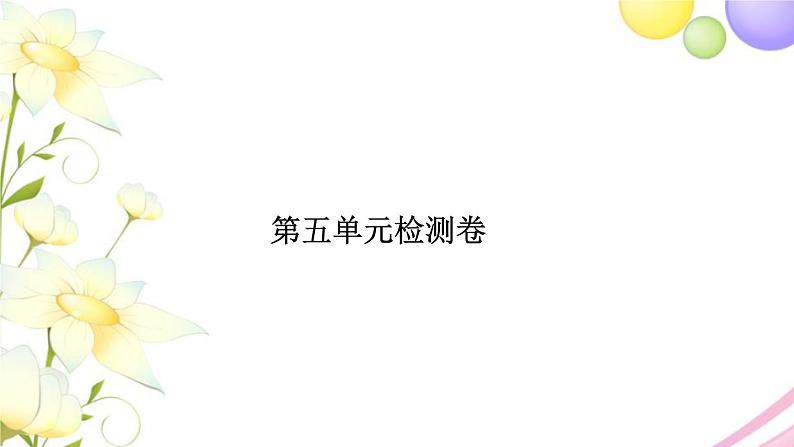 第五单元检测卷